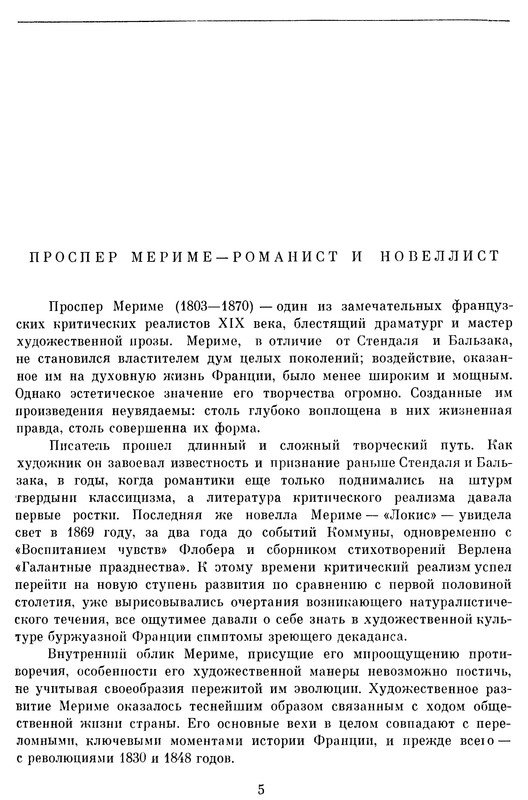 ПРОСПЕР МЕРИМЕ—РОМАНИСТ И НОВЕЛЛИСТ

Проспер Мериме (1803—1870) — один из замечательных французских критических реалистов XIX века, блестящий драматург и мастер художественной прозы. Мериме, в отличие от Стендаля и Бальзака, не становился властителем дум целых поколений; воздействие, оказанное им на духовную жизнь Франции, было менее широким и мощным. Однако эстетическое значение его творчества огромно. Созданные им произведения неувядаемы: столь глубоко воплощена в них жизненная правда, столь совершенна их форма.

Писатель прошел длинный и сложный творческий путь. Как художник он завоевал известность и признание раньше Стендаля и Бальзака, в годы, когда романтики еще только поднимались на штурм твердыни классицизма, а литература критического реализма давала первые ростки. Последняя же новелла Мериме — «Локис» — увидела свет в 1869 году, за два года до событий Коммуны, одновременно с «Воспитанием чувств» Флобера и сборником стихотворений Верлена «Галантные празднества». К этому времени критический реализм успел перейти на новую ступень развития по сравнению с первой половиной столетия, уже вырисовывались очертания возникающего натуралистического течения, все ощутимее давали о себе знать в художественной культуре буржуазной Франции симптомы зреющего декаданса.

Внутренний облик Мериме, присущие его мироощущению противоречия, особенности его художественной манеры невозможно постичь, не учитывая своеобразия пережитой им эволюции. Художественное развитие Мериме оказалось теснейшим образом связанным с ходом общественной жизни страны. Его основные вехи в целом совпадают с переломными, ключевыми моментами истории Франции, и прежде всего — с революциями 1830 и 1848 годов.

5